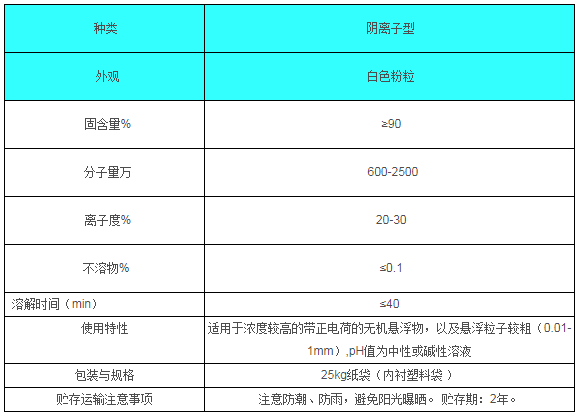 | 种类 | 阴离子型 |
|---|---|
| 外观 | 白色粉粒 |
| 固含量% | ≥90 |
| 分子量万 | 600-2500 |
| 离子度% | 20-30 |
| 不溶物% | ≤0.1 |
| 溶解时间（min） | ≤40 |
| 使用特性 | 适用于浓度较高的带正电荷的无机悬浮物，以及悬浮粒子较粗（0.01-1mm）,pH值为中性或碱性溶液 |
| 包装与规格 | 25kg纸袋（内衬塑料袋） |
| 贮存运输注意事项 | 注意防潮、防雨，避免阳光曝晒。贮存期：2年。 |